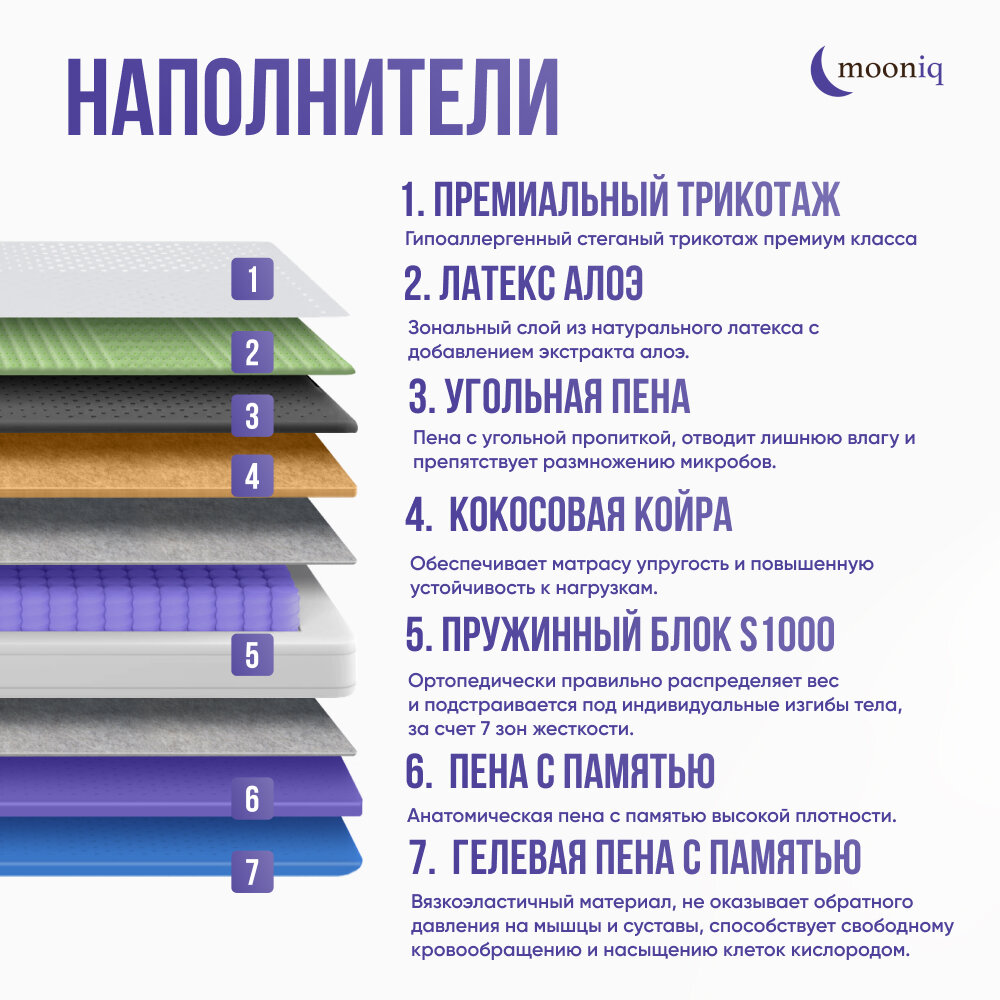 НАПОЛНИТЕЛИ

mooniq

1

2

3

4

5

6

7

1. ПРЕМИАЛЬНЫЙ ТРИКОТАЖ
Гипоаллергенный стеганый трикотаж премиум класса

2. ЛАТЕКС АЛОЭ
Зональный слой из натурального латекса с добавлением экстракта алоэ.

3. УГОЛЬНАЯ ПЕНА
Пена с угольной пропиткой, отводит лишнюю влагу и препятствует размножению микробов.

4. КОКОСОВАЯ КОЙРА
Обеспечивает матрасу упругость и повышенную устойчивость к нагрузкам.

5. ПРУЖИННЫЙ БЛОК S1000
Ортопедически правильно распределяет вес и подстраивается под индивидуальные изгибы тела, за счет 7 зон жесткости.

6. ПЕНА С ПАМЯТЬЮ
Анатомическая пена с памятью высокой плотности.

7. ГЕЛЕВАЯ ПЕНА С ПАМЯТЬЮ
Вязкоэластичный материал, не оказывает обратного давления на мышцы и суставы, способствует свободному кровообращению и насыщению клеток кислородом.